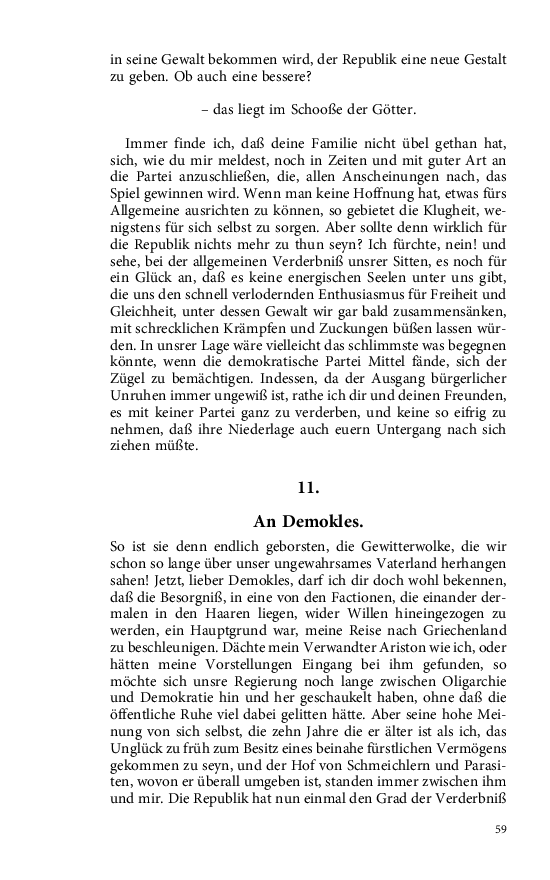 in seine Gewalt bekommen wird, der Republik eine neue Gestalt zu geben. Ob auch eine bessere?

– das liegt im Schooße der Götter.

Immer finde ich, daß deine Familie nicht übel gethan hat, sich, wie du mir meldest, noch in Zeiten und mit guter Art an die Partei anzuschließen, die, allen Anscheinungen nach, das Spiel gewinnen wird. Wenn man keine Hoffnung hat, etwas fürs Allgemeine ausrichten zu können, so gebietet die Klugheit, wenigstens für sich selbst zu sorgen. Aber sollte denn wirklich für die Republik nichts mehr zu thun seyn? Ich fürchte, nein! und sehe, bei der allgemeinen Verderbniß unsrer Sitten, es noch für ein Glück an, daß es keine energischen Seelen unter uns gibt, die uns den schnell verlodernden Enthusiasmus für Freiheit und Gleichheit, unter dessen Gewalt wir gar bald zusammensänken, mit schrecklichen Krämpfen und Zuckungen büßen lassen würden. In unsrer Lage wäre vielleicht das schlimmste was begegnen könnte, wenn die demokratische Partei Mittel fände, sich der Zügel zu bemächtigen. Indessen, da der Ausgang bürgerlicher Unruhen immer ungewiß ist, rathe ich dir und deinen Freunden, es mit keiner Partei ganz zu verderben, und keine so eifrig zu nehmen, daß ihre Niederlage auch euern Untergang nach sich ziehen müßte.

11.

An Demokles.

So ist sie denn endlich geborsten, die Gewitterwolke, die wir schon so lange über unser ungewahrsames Vaterland herhangen sahen! Jetzt, lieber Demokles, darf ich dir doch wohl bekennen, daß die Besorgniß, in eine von den Factionen, die einander dermalen in den Haaren liegen, wider Willen hineingezogen zu werden, ein Hauptgrund war, meine Reise nach Griechenland zu beschleunigen. Dächte mein Verwandter Ariston wie ich, oder hätten meine Vorstellungen Eingang bei ihm gefunden, so möchte sich unsre Regierung noch lange zwischen Oligarchie und Demokratie hin und her geschaukelt haben, ohne daß die öffentliche Ruhe viel dabei gelitten hätte. Aber seine hohe Meinung von sich selbst, die zehn Jahre die er älter ist als ich, das Unglück zu früh zum Besitz eines beinahe fürstlichen Vermögens gekommen zu seyn, und der Hof von Schmeichlern und Parasiten, wovon er überall umgeben ist, standen immer zwischen ihm und mir. Die Republik hat nun einmal den Grad der Verderbniß

59